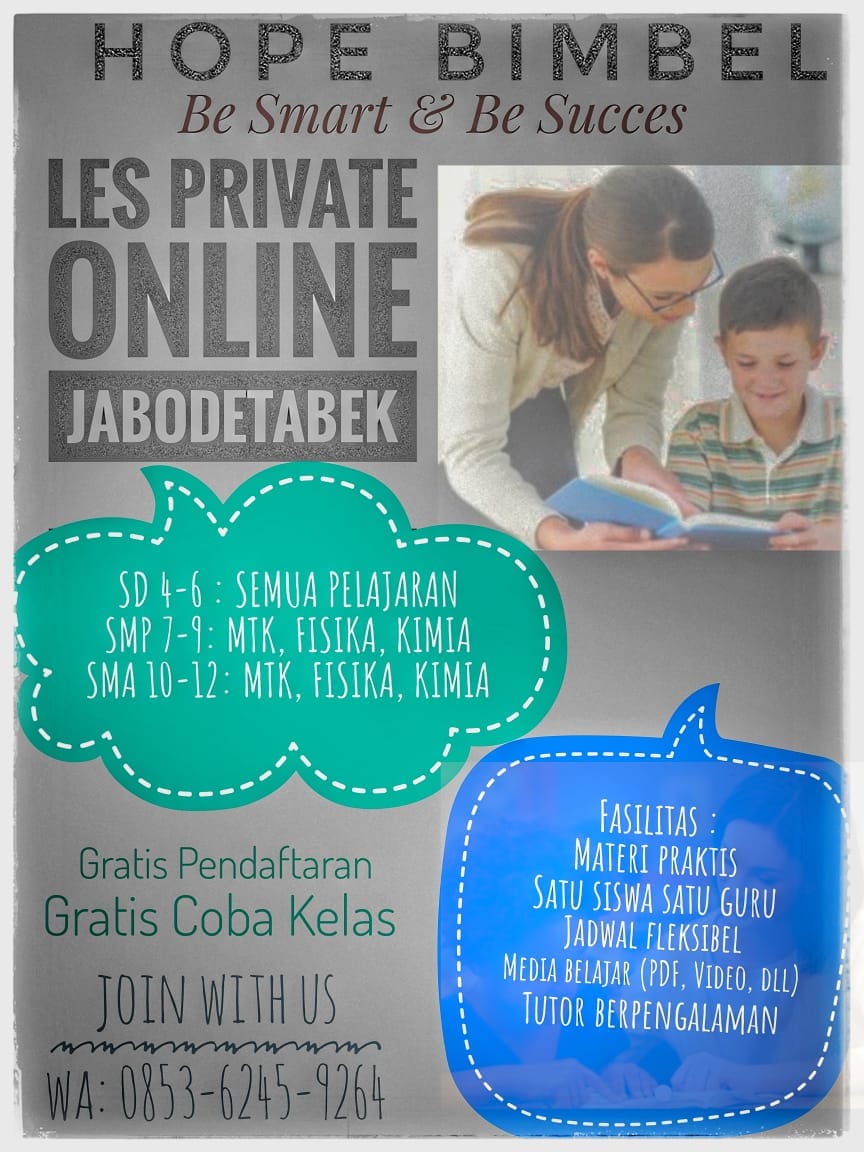 HOPE BIMBEL
Be Smart & Be Succes

LES PRIVATE
ONLINE
JABODETABEK

SD 4-6 : SEMUA PELAJARAN
SMP 7-9: MTK, FISIKA, KIMIA
SMA 10-12: MTK, FISIKA, KIMIA

Gratis Pendaftaran
Gratis Coba Kelas

JOIN WITH US

WA: 0853-6245-9264

FASILITAS :
MATERI PRAKTIS
SATU SISWA SATU GURU
JADWAL FLEKSIBEL
MEDIA BELAJAR (PDF, VIDEO, DLL)
TUTOR BERPENGALAMAN